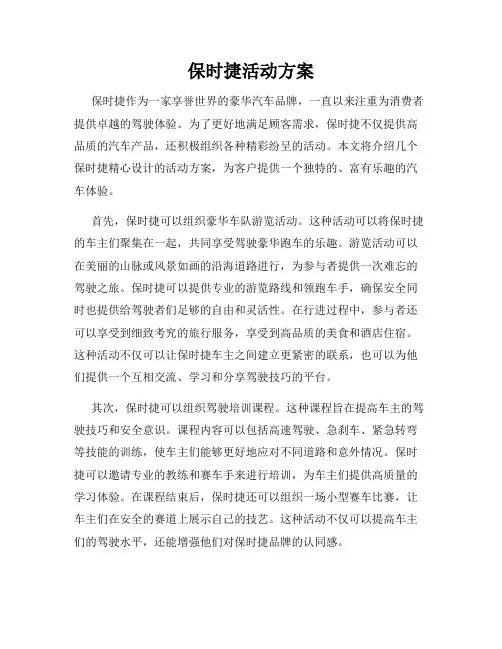 保时捷活动方案

保时捷作为一家享誉世界的豪华汽车品牌，一直以来注重为消费者提供卓越的驾驶体验。为了更好地满足顾客需求，保时捷不仅提供高品质的汽车产品，还积极组织各种精彩纷呈的活动。本文将介绍几个保时捷精心设计的活动方案，为客户提供一个独特的、富有乐趣的汽车体验。

首先，保时捷可以组织豪华车队游览活动。这种活动可以将保时捷的车主们聚集在一起，共同享受驾驶豪华跑车的乐趣。游览活动可以在美丽的山脉或风景如画的沿海道路进行，为参与者提供一次难忘的驾驶之旅。保时捷可以提供专业的游览路线和领跑车手，确保安全同时也提供给驾驶者们足够的自由和灵活性。在行进过程中，参与者还可以享受到细致考究的旅行服务，享受到高品质的美食和酒店住宿。这种活动不仅可以让保时捷车主之间建立更紧密的联系，也可以为他们提供一个互相交流、学习和分享驾驶技巧的平台。

其次，保时捷可以组织驾驶培训课程。这种课程旨在提高车主的驾驶技巧和安全意识。课程内容可以包括高速驾驶、急刹车、紧急转弯等技能的训练，使车主们能够更好地应对不同道路和意外情况。保时捷可以邀请专业的教练和赛车手来进行培训，为车主们提供高质量的学习体验。在课程结束后，保时捷还可以组织一场小型赛车比赛，让车主们在安全的赛道上展示自己的技艺。这种活动不仅可以提高车主们的驾驶水平，还能增强他们对保时捷品牌的认同感。